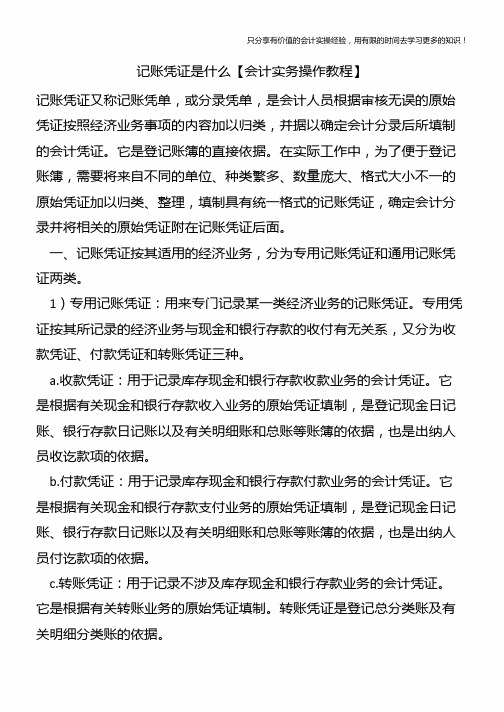 只分享有价值的会计实操经验，用有限的时间去学习更多的知识！

记账凭证是什么【会计实务操作教程】

记账凭证又称记账凭单，或分录凭单，是会计人员根据审核无误的原始凭证按照经济业务事项的内容加以归类，并据以确定会计分录后所填制的会计凭证。它是登记账簿的直接依据。在实际工作中，为了便于登记账簿，需要将来自不同的单位、种类繁多、数量庞大、格式大小不一的原始凭证加以归类、整理，填制具有统一格式的记账凭证，确定会计分录并将相关的原始凭证附在记账凭证后面。

一、记账凭证按其适用的经济业务，分为专用记账凭证和通用记账凭证两类。

1）专用记账凭证：用来专门记录某一类经济业务的记账凭证。专用凭证按其所记录的经济业务与现金和银行存款的收付有无关系，又分为收款凭证、付款凭证和转账凭证三种。

a.收款凭证：用于记录库存现金和银行存款收款业务的会计凭证。它是根据有关现金和银行存款收入业务的原始凭证填制，是登记现金日记账、银行存款日记账以及有关明细账和总账等账簿的依据，也是出纳人员收讫款项的依据。

b.付款凭证：用于记录库存现金和银行存款付款业务的会计凭证。它是根据有关现金和银行存款支付业务的原始凭证填制，是登记现金日记账、银行存款日记账以及有关明细账和总账等账簿的依据，也是出纳人员付讫款项的依据。

c.转账凭证：用于记录不涉及库存现金和银行存款业务的会计凭证。它是根据有关转账业务的原始凭证填制。转账凭证是登记总分类账及有关明细分类账的依据。